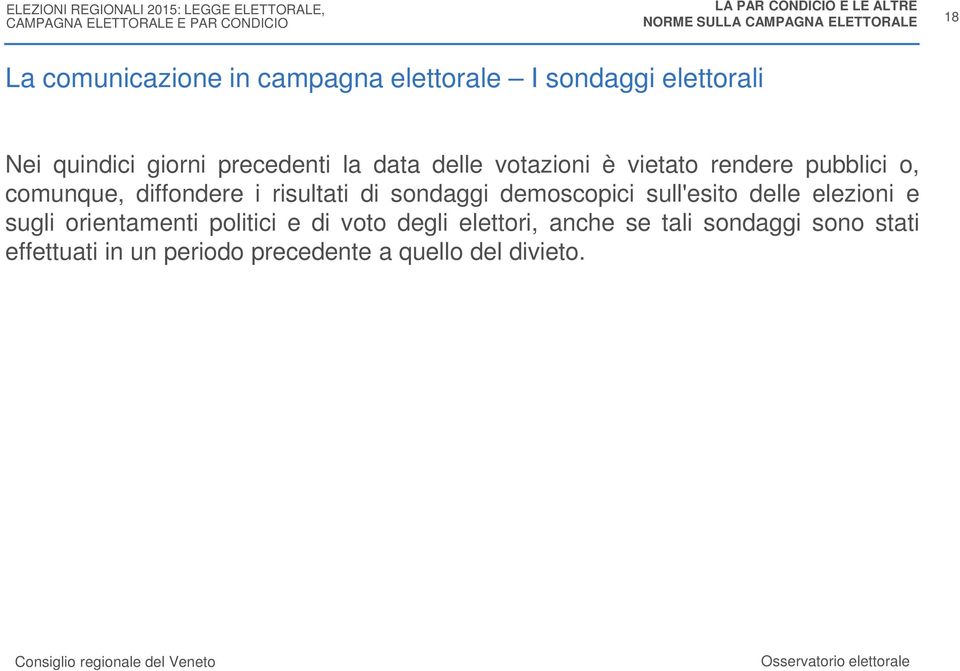 ELEZIONI REGIONALI 2015: LEGGE ELETTORALE, CAMPAGNA ELETTORALE E PAR CONDICIO

LA PAR CONDICIO E LE ALTRE NORME SULLA CAMPAGNA ELETTORALE

18

La comunicazione in campagna elettorale – I sondaggi elettorali

Nei quindici giorni precedenti la data delle votazioni è vietato rendere pubblici o, comunque, diffondere i risultati di sondaggi demoscopici sull'esito delle elezioni e sugli orientamenti politici e di voto degli elettori, anche se tali sondaggi sono stati effettuati in un periodo precedente a quello del divieto.

Consiglio regionale del Veneto

Osservatorio elettorale